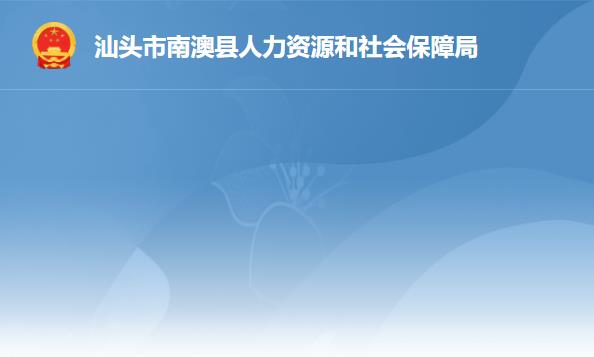 汕头市南澳县人力资源和社会保障局